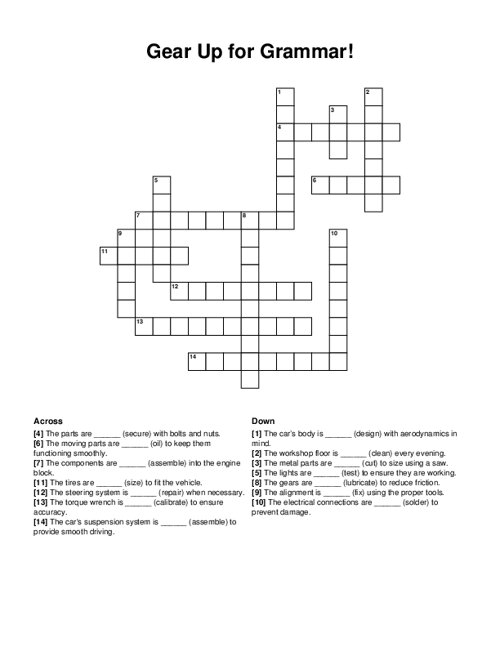 Gear Up for Grammar!

1 2 3 4 5 6 7 8 9 10 11 12 13 14

Across
[4] The parts are ______ (secure) with bolts and nuts.
[6] The moving parts are ______ (oil) to keep them functioning smoothly.
[7] The components are ______ (assemble) into the engine block.
[11] The tires are ______ (size) to fit the vehicle.
[12] The steering system is ______ (repair) when necessary.
[13] The torque wrench is ______ (calibrate) to ensure accuracy.
[14] The car's suspension system is ______ (assemble) to provide smooth driving.

Down
[1] The car's body is ______ (design) with aerodynamics in mind.
[2] The workshop floor is ______ (clean) every evening.
[3] The metal parts are ______ (cut) to size using a saw.
[5] The lights are ______ (test) to ensure they are working.
[8] The gears are ______ (lubricate) to reduce friction.
[9] The alignment is ______ (fix) using the proper tools.
[10] The electrical connections are ______ (solder) to prevent damage.